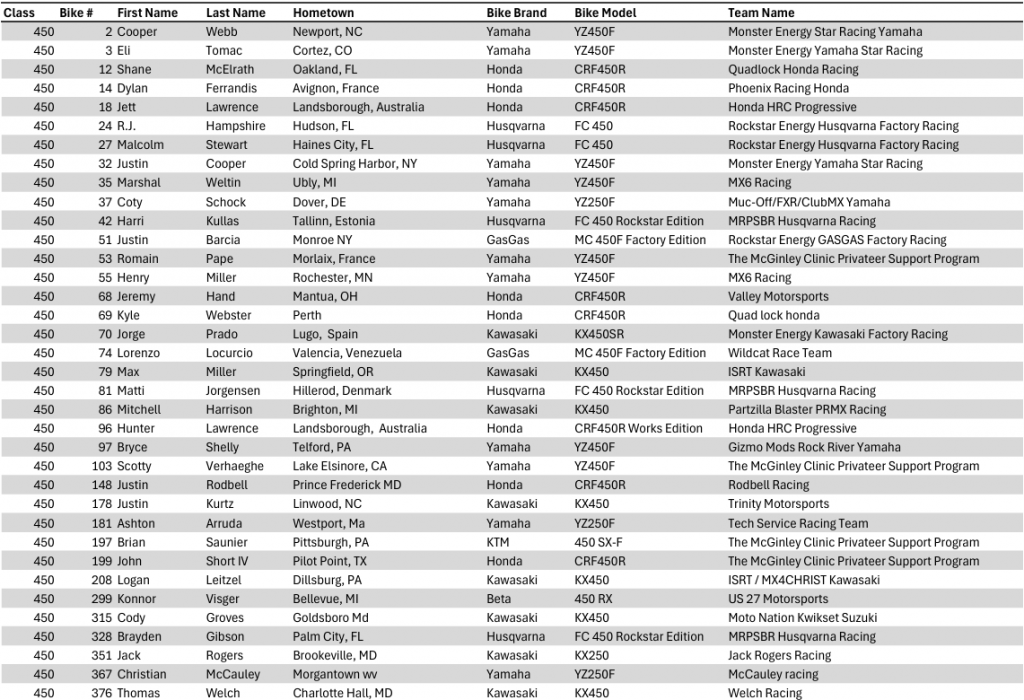 | Class | Bike # | First Name | Last Name | Hometown | Bike Brand | Bike Model | Team Name |
|---|---|---|---|---|---|---|---|
| 450 | 2 | Cooper | Webb | Newport, NC | Yamaha | YZ450F | Monster Energy Star Racing Yamaha |
| 450 | 3 | Eli | Tomac | Cortez, CO | Yamaha | YZ450F | Monster Energy Yamaha Star Racing |
| 450 | 12 | Shane | McElrath | Oakland, FL | Honda | CRF450R | Quadlock Honda Racing |
| 450 | 14 | Dylan | Ferrandis | Avignon, France | Honda | CRF450R | Phoenix Racing Honda |
| 450 | 18 | Jett | Lawrence | Landsborough, Australia | Honda | CRF450R | Honda HRC Progressive |
| 450 | 24 | R.J. | Hampshire | Hudson, FL | Husqvarna | FC 450 | Rockstar Energy Husqvarna Factory Racing |
| 450 | 27 | Malcolm | Stewart | Haines City, FL | Husqvarna | FC 450 | Rockstar Energy Husqvarna Factory Racing |
| 450 | 32 | Justin | Cooper | Cold Spring Harbor, NY | Yamaha | YZ450F | Monster Energy Yamaha Star Racing |
| 450 | 35 | Marshal | Weltin | Ubly, MI | Yamaha | YZ450F | MX6 Racing |
| 450 | 37 | Coty | Schock | Dover, DE | Yamaha | YZ250F | Muc-Off/FXR/ClubMX Yamaha |
| 450 | 42 | Harri | Kullas | Tallinn, Estonia | Husqvarna | FC 450 Rockstar Edition | MRPSBR Husqvarna Racing |
| 450 | 51 | Justin | Barcia | Monroe NY | GasGas | MC 450F Factory Edition | Rockstar Energy GASGAS Factory Racing |
| 450 | 53 | Romain | Pape | Morlaix, France | Yamaha | YZ450F | The McGinley Clinic Privateer Support Program |
| 450 | 55 | Henry | Miller | Rochester, MN | Yamaha | YZ450F | MX6 Racing |
| 450 | 68 | Jeremy | Hand | Mantua, OH | Honda | CRF450R | Valley Motorsports |
| 450 | 69 | Kyle | Webster | Perth | Honda | CRF450R | Quad lock honda |
| 450 | 70 | Jorge | Prado | Lugo, Spain | Kawasaki | KX450SR | Monster Energy Kawasaki Factory Racing |
| 450 | 74 | Lorenzo | Locurcio | Valencia, Venezuela | GasGas | MC 450F Factory Edition | Wildcat Race Team |
| 450 | 79 | Max | Miller | Springfield, OR | Kawasaki | KX450 | ISRT Kawasaki |
| 450 | 81 | Matti | Jorgensen | Hillerod, Denmark | Husqvarna | FC 450 Rockstar Edition | MRPSBR Husqvarna Racing |
| 450 | 86 | Mitchell | Harrison | Brighton, MI | Kawasaki | KX450 | Partzilla Blaster PRMX Racing |
| 450 | 96 | Hunter | Lawrence | Landsborough, Australia | Honda | CRF450R Works Edition | Honda HRC Progressive |
| 450 | 97 | Bryce | Shelly | Telford, PA | Yamaha | YZ450F | Gizmo Mods Rock River Yamaha |
| 450 | 103 | Scotty | Verhaeghe | Lake Elsinore, CA | Yamaha | YZ450F | The McGinley Clinic Privateer Support Program |
| 450 | 148 | Justin | Rodbell | Prince Frederick MD | Honda | CRF450R | Rodbell Racing |
| 450 | 178 | Justin | Kurtz | Linwood, NC | Kawasaki | KX450 | Trinity Motorsports |
| 450 | 181 | Ashton | Arruda | Westport, Ma | Yamaha | YZ250F | Tech Service Racing Team |
| 450 | 197 | Brian | Saunier | Pittsburgh, PA | KTM | 450 SX-F | The McGinley Clinic Privateer Support Program |
| 450 | 199 | John | Short IV | Pilot Point, TX | Honda | CRF450R | The McGinley Clinic Privateer Support Program |
| 450 | 208 | Logan | Leitzel | Dillsburg, PA | Kawasaki | KX450 | ISRT / MX4CHRIST Kawasaki |
| 450 | 299 | Konnor | Visger | Bellevue, MI | Beta | 450 RX | US 27 Motorsports |
| 450 | 315 | Cody | Groves | Goldsboro Md | Kawasaki | KX450 | Moto Nation Kwikset Suzuki |
| 450 | 328 | Brayden | Gibson | Palm City, FL | Husqvarna | FC 450 Rockstar Edition | MRPSBR Husqvarna Racing |
| 450 | 351 | Jack | Rogers | Brookeville, MD | Kawasaki | KX250 | Jack Rogers Racing |
| 450 | 367 | Christian | McCauley | Morgantown wv | Yamaha | YZ250F | McCauley racing |
| 450 | 376 | Thomas | Welch | Charlotte Hall, MD | Kawasaki | KX450 | Welch Racing |